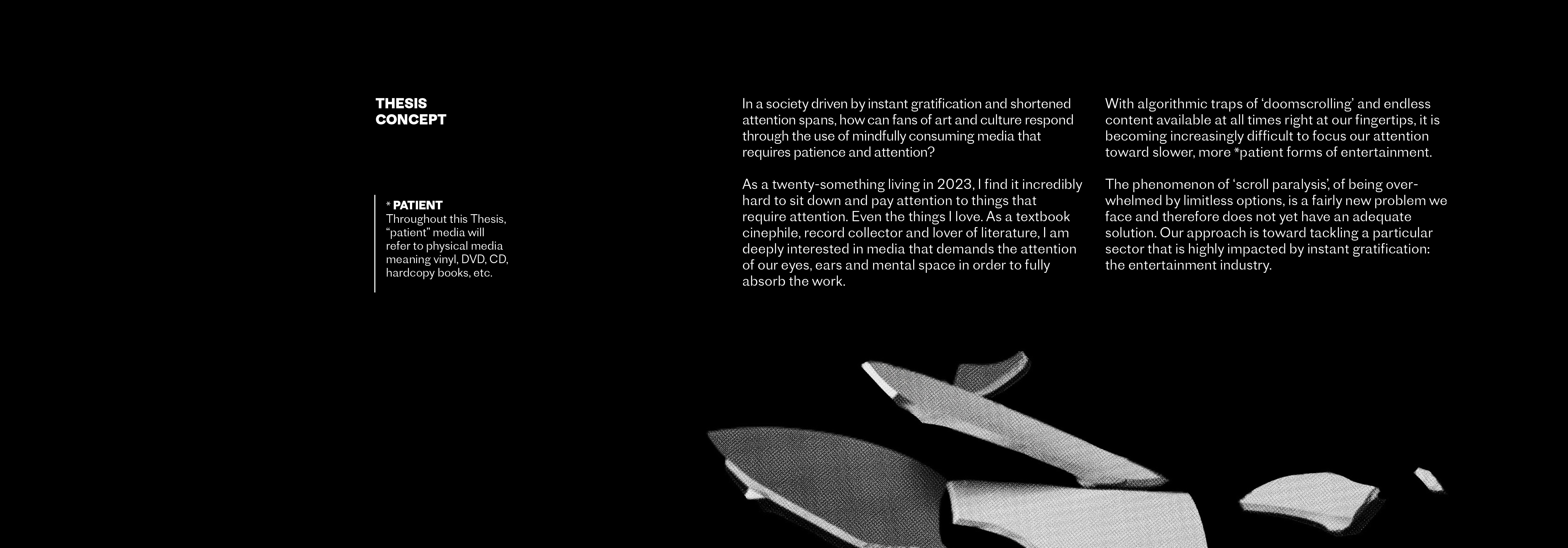 THESIS
CONCEPT

* PATIENT
Throughout this Thesis, "patient" media will refer to physical media meaning vinyl, DVD, CD, hardcopy books, etc.

In a society driven by instant gratification and shortened attention spans, how can fans of art and culture respond through the use of mindfully consuming media that requires patience and attention?

As a twenty-something living in 2023, I find it incredibly hard to sit down and pay attention to things that require attention. Even the things I love. As a textbook cinephile, record collector and lover of literature, I am deeply interested in media that demands the attention of our eyes, ears and mental space in order to fully absorb the work.

With algorithmic traps of 'doomscrolling' and endless content available at all times right at our fingertips, it is becoming increasingly difficult to focus our attention toward slower, more *patient forms of entertainment.

The phenomenon of 'scroll paralysis', of being overwhelmed by limitless options, is a fairly new problem we face and therefore does not yet have an adequate solution. Our approach is toward tackling a particular sector that is highly impacted by instant gratification: the entertainment industry.